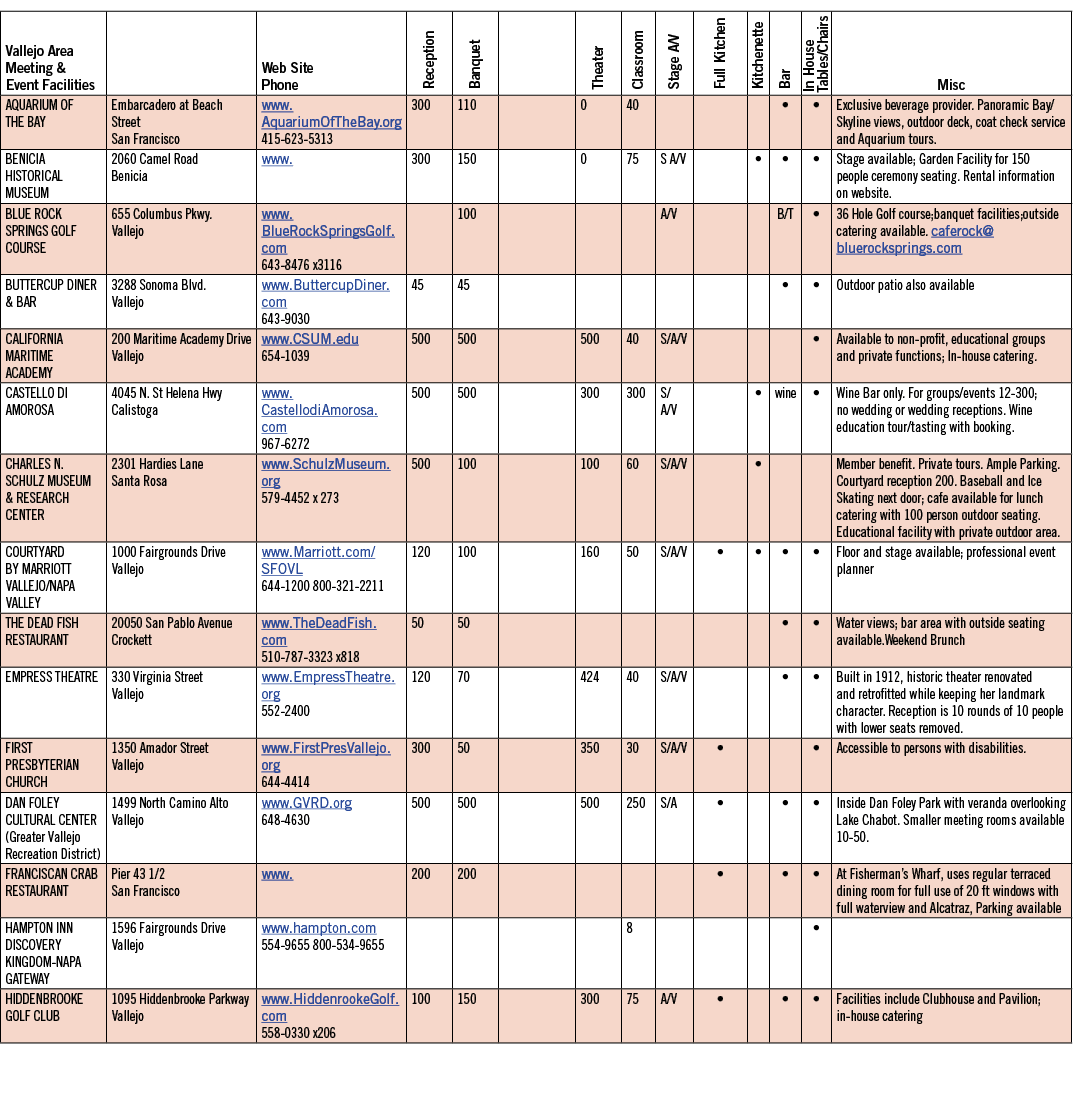 | Vallejo Area Meeting & Event Facilities | | Web Site Phone | Reception | Banquet | | Theater | Classroom | Stage A/V | Full Kitchen | Kitchenette | Bar | In House Tables/Chairs | Misc |
|---|---|---|---|---|---|---|---|---|---|---|---|---|---|
| AQUARIUM OF THE BAY | Embarcadero at Beach Street San Francisco | www. AquariumOfTheBay.org 415-623-5313 | 300 | 110 | | 0 | 40 | | | | • | • | Exclusive beverage provider. Panoramic Bay/ Skyline views, outdoor deck, coat check service and Aquarium tours. |
| BENICIA HISTORICAL MUSEUM | 2060 Camel Road Benicia | www. | 300 | 150 | | 0 | 75 | S A/V | | • | • | • | Stage available; Garden Facility for 150 people ceremony seating. Rental information on website. |
| BLUE ROCK SPRINGS GOLF COURSE | 655 Columbus Pkwy. Vallejo | www. BlueRockSpringsGolf. com 643-8476 x3116 | | 100 | | | | A/V | | | B/T | • | 36 Hole Golf course;banquet facilities;outside catering available. caferock@ bluerocksprings.com |
| BUTTERCUP DINER & BAR | 3288 Sonoma Blvd. Vallejo | www.ButtercupDiner. com 643-9030 | 45 | 45 | | | | | | | • | • | Outdoor patio also available |
| CALIFORNIA MARITIME ACADEMY | 200 Maritime Academy Drive Vallejo | www.CSUM.edu 654-1039 | 500 | 500 | | 500 | 40 | S/A/V | | | | • | Available to non-profit, educational groups and private functions; In-house catering. |
| CASTELLO DI AMOROSA | 4045 N. St Helena Hwy Calistoga | www. CastellodiAmorosa. com 967-6272 | 500 | 500 | | 300 | 300 | S/ A/V | | • | wine | • | Wine Bar only. For groups/events 12-300; no wedding or wedding receptions. Wine education tour/tasting with booking. |
| CHARLES N. SCHULZ MUSEUM & RESEARCH CENTER | 2301 Hardies Lane Santa Rosa | www.SchulzMuseum. org 579-4452 x 273 | 500 | 100 | | 100 | 60 | S/A/V | | • | | | Member benefit. Private tours. Ample Parking. Courtyard reception 200. Baseball and Ice Skating next door; cafe available for lunch catering with 100 person outdoor seating. Educational facility with private outdoor area. |
| COURTYARD BY MARRIOTT VALLEJO/NAPA VALLEY | 1000 Fairgrounds Drive Vallejo | www.Marriott.com/ SFOVL 644-1200 800-321-2211 | 120 | 100 | | 160 | 50 | S/A/V | • | • | • | • | Floor and stage available; professional event planner |
| THE DEAD FISH RESTAURANT | 20050 San Pablo Avenue Crockett | www.TheDeadFish. com 510-787-3323 x818 | 50 | 50 | | | | | | | • | • | Water views; bar area with outside seating available.Weekend Brunch |
| EMPRESS THEATRE | 330 Virginia Street Vallejo | www.EmpressTheatre. org 552-2400 | 120 | 70 | | 424 | 40 | S/A/V | | | • | • | Built in 1912, historic theater renovated and retrofitted while keeping her landmark character. Reception is 10 rounds of 10 people with lower seats removed. |
| FIRST PRESBYTERIAN CHURCH | 1350 Amador Street Vallejo | www.FirstPresVallejo. org 644-4414 | 300 | 50 | | 350 | 30 | S/A/V | • | | | • | Accessible to persons with disabilities. |
| DAN FOLEY CULTURAL CENTER (Greater Vallejo Recreation District) | 1499 North Camino Alto Vallejo | www.GVRD.org 648-4630 | 500 | 500 | | 500 | 250 | S/A | • | | • | • | Inside Dan Foley Park with veranda overlooking Lake Chabot. Smaller meeting rooms available 10-50. |
| FRANCISCAN CRAB RESTAURANT | Pier 43 1/2 San Francisco | www. | 200 | 200 | | | | | • | | • | • | At Fisherman's Wharf, uses regular terraced dining room for full use of 20 ft windows with full waterview and Alcatraz, Parking available |
| HAMPTON INN DISCOVERY KINGDOM-NAPA GATEWAY | 1596 Fairgrounds Drive Vallejo | www.hampton.com 554-9655 800-534-9655 | | | | | 8 | | | | | • | |
| HIDDENBROOKE GOLF CLUB | 1095 Hiddenbrooke Parkway Vallejo | www.HiddenrookeGolf. com 558-0330 x206 | 100 | 150 | | 300 | 75 | A/V | • | | • | • | Facilities include Clubhouse and Pavilion; in-house catering |